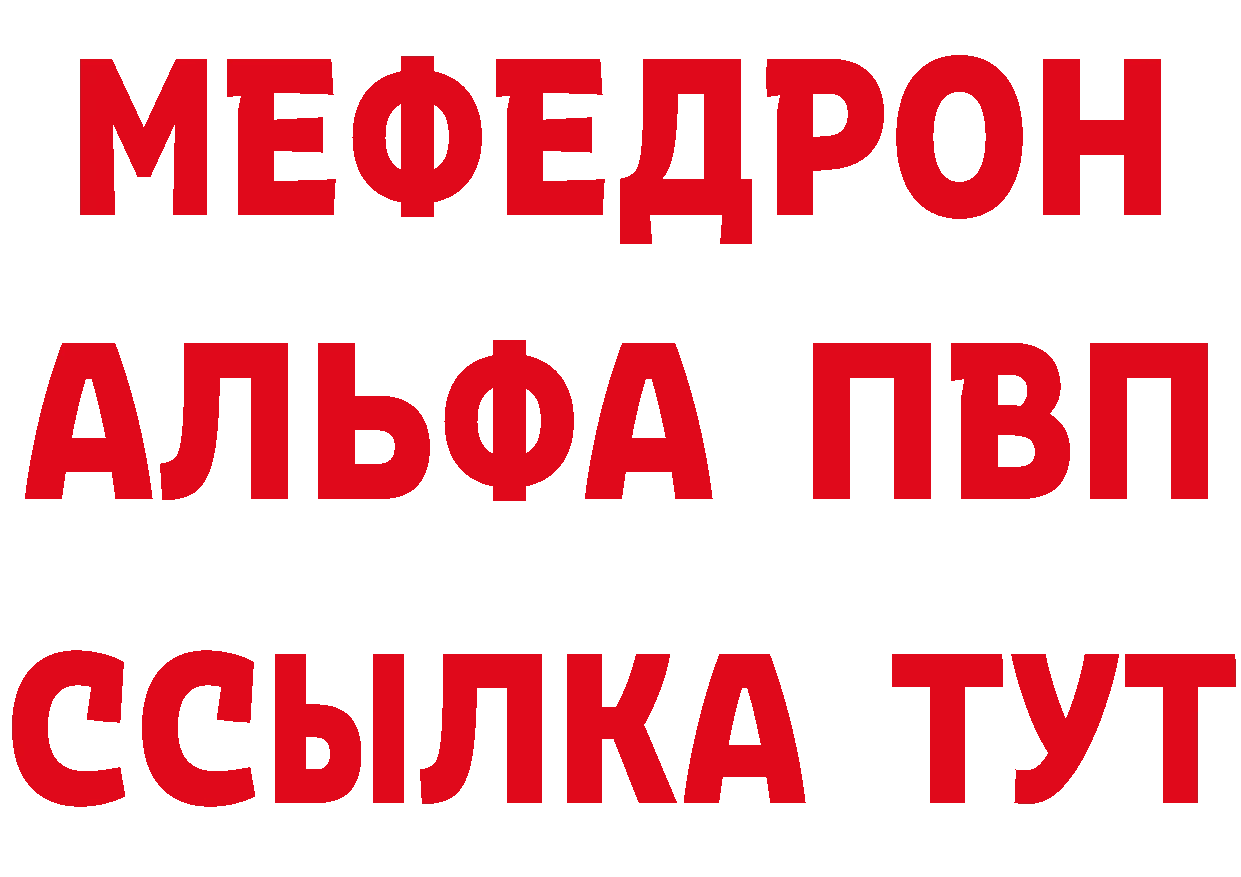 МЕФЕДРОН
АЛЬФА ПВП
ССЫЛКА ТУТ